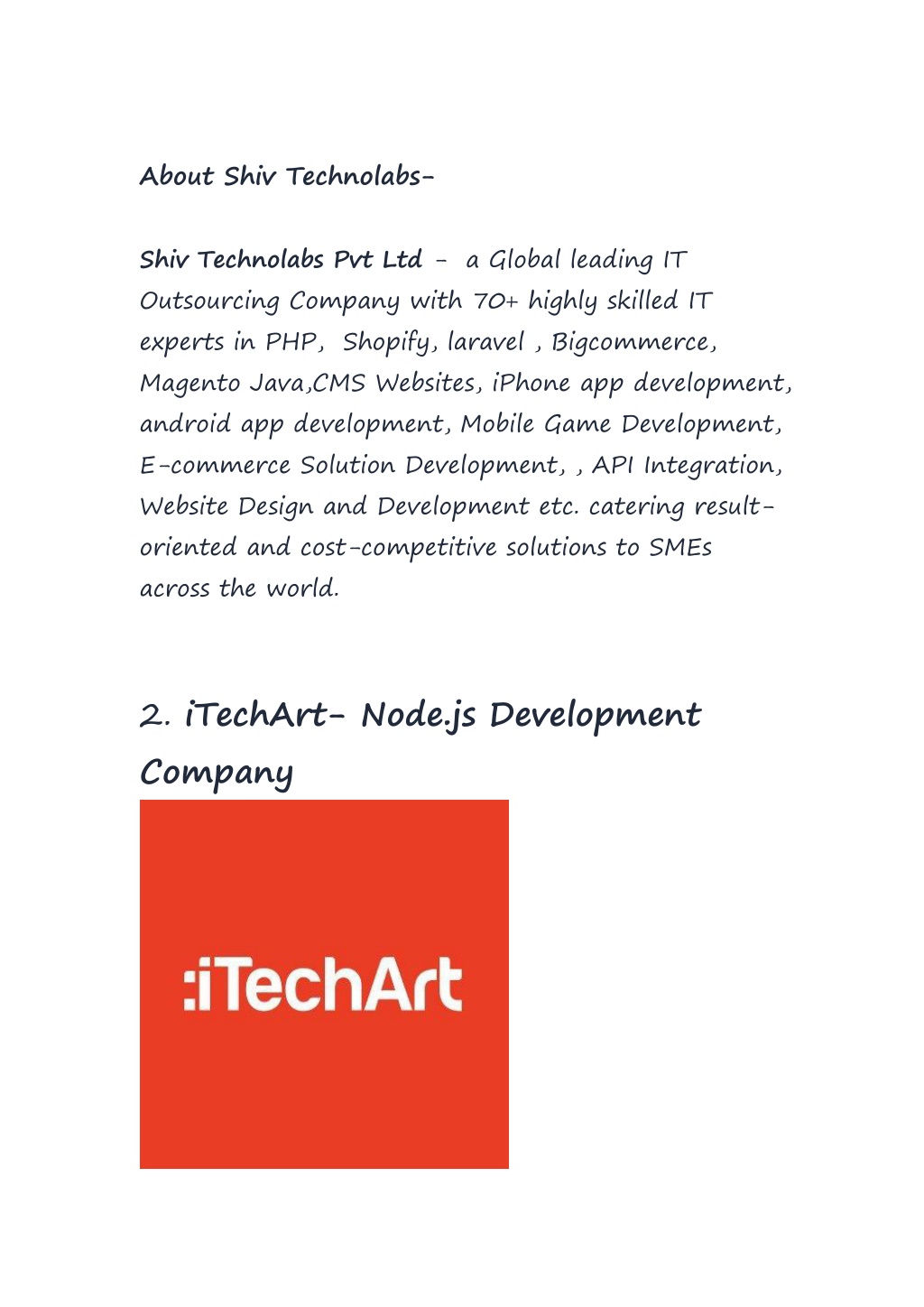 About Shiv Technolabs-

Shiv Technolabs Pvt Ltd - a Global leading IT Outsourcing Company with 70+ highly skilled IT experts in PHP, Shopify, laravel , Bigcommerce, Magento Java,CMS Websites, iPhone app development, android app development, Mobile Game Development, E-commerce Solution Development, , API Integration, Website Design and Development etc. catering result-oriented and cost-competitive solutions to SMEs across the world.

2. iTechArt- Node.js Development Company

:iTechArt